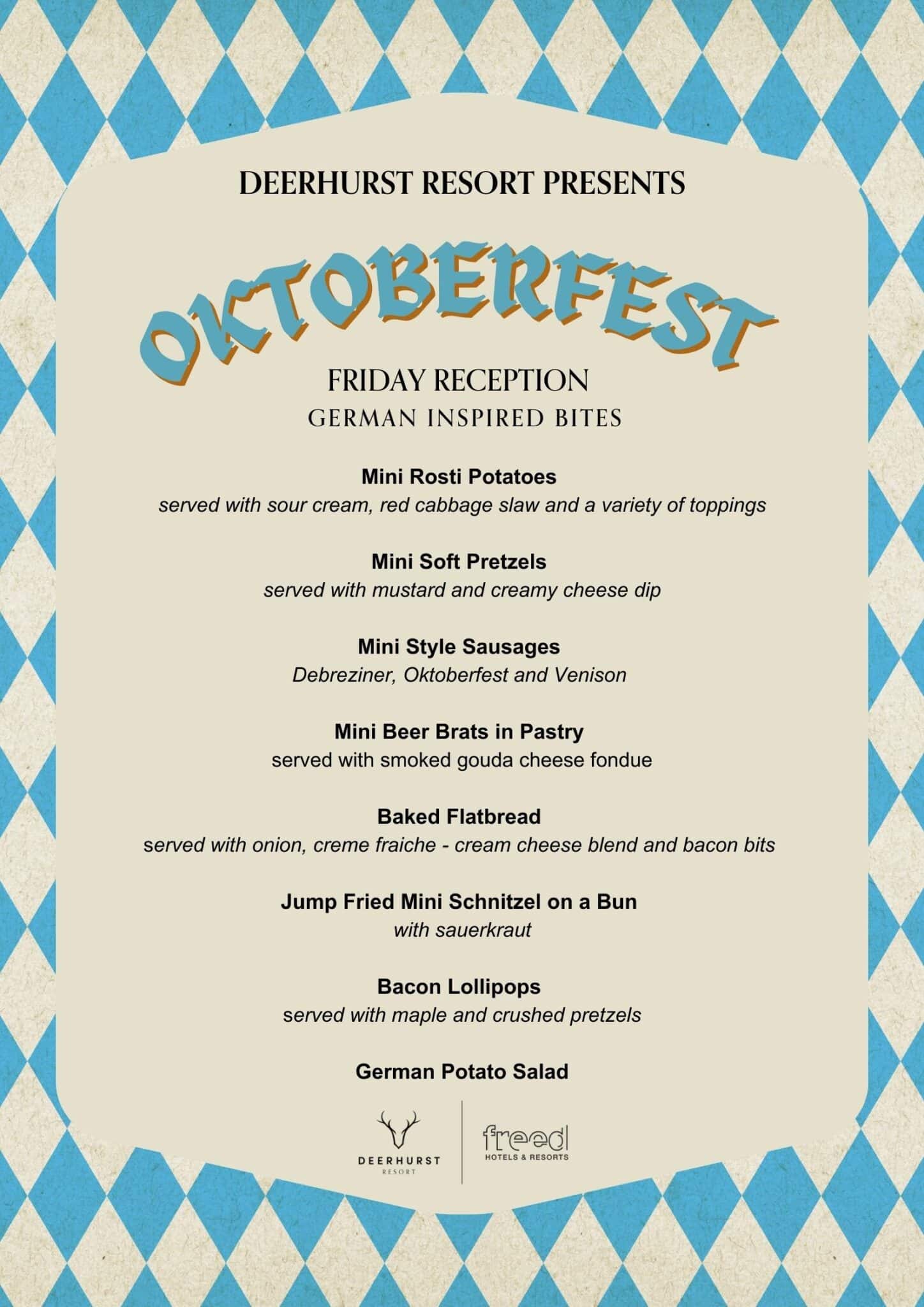 DEERHURST RESORT PRESENTS

OKTOBERFEST

FRIDAY RECEPTION

GERMAN INSPIRED BITES

Mini Rosti Potatoes
served with sour cream, red cabbage slaw and a variety of toppings

Mini Soft Pretzels
served with mustard and creamy cheese dip

Mini Style Sausages
Debreziner, Oktoberfest and Venison

Mini Beer Brats in Pastry
served with smoked gouda cheese fondue

Baked Flatbread
served with onion, creme fraiche - cream cheese blend and bacon bits

Jump Fried Mini Schnitzel on a Bun
with sauerkraut

Bacon Lollipops
served with maple and crushed pretzels

German Potato Salad

DEERHURST
RESORT

freed
HOTELS & RESORTS